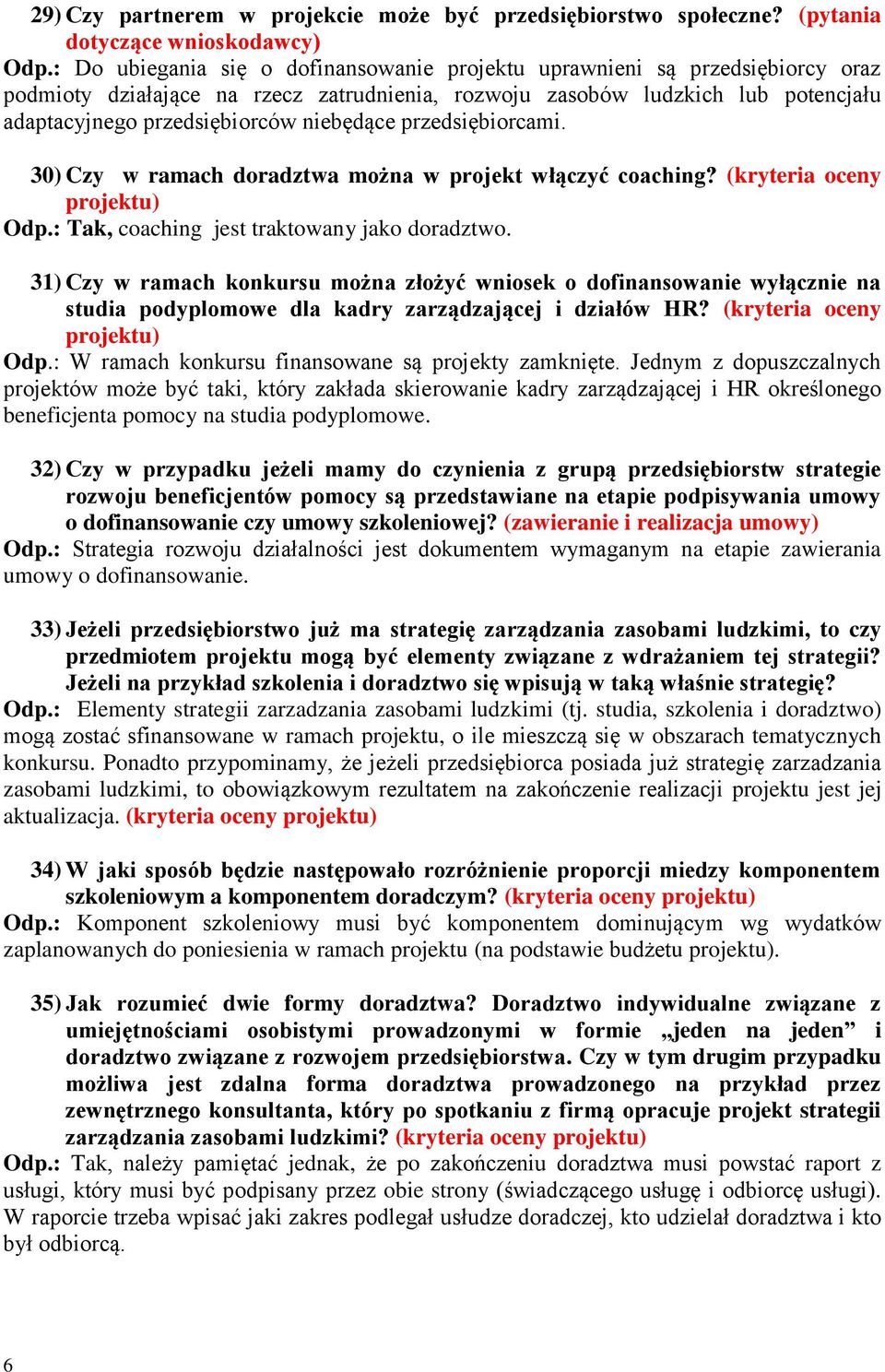 29) Czy partnerem w projekcie może być przedsiębiorstwo społeczne? (pytania dotyczące wnioskodawcy)
Odp.: Do ubiegania się o dofinansowanie projektu uprawnieni są przedsiębiorcy oraz podmioty działające na rzecz zatrudnienia, rozwoju zasobów ludzkich lub potencjału adaptacyjnego przedsiębiorców niebędące przedsiębiorcami.

30) Czy w ramach doradztwa można w projekt włączyć coaching? (kryteria oceny projektu)
Odp.: Tak, coaching jest traktowany jako doradztwo.

31) Czy w ramach konkursu można złożyć wniosek o dofinansowanie wyłącznie na studia podyplomowe dla kadry zarządzającej i działów HR? (kryteria oceny projektu)
Odp.: W ramach konkursu finansowane są projekty zamknięte. Jednym z dopuszczalnych projektów może być taki, który zakłada skierowanie kadry zarządzającej i HR określonego beneficjenta pomocy na studia podyplomowe.

32) Czy w przypadku jeżeli mamy do czynienia z grupą przedsiębiorstw strategie rozwoju beneficjentów pomocy są przedstawiane na etapie podpisywania umowy o dofinansowanie czy umowy szkoleniowej? (zawieranie i realizacja umowy)
Odp.: Strategia rozwoju działalności jest dokumentem wymaganym na etapie zawierania umowy o dofinansowanie.

33) Jeżeli przedsiębiorstwo już ma strategię zarządzania zasobami ludzkimi, to czy przedmiotem projektu mogą być elementy związane z wdrażaniem tej strategii? Jeżeli na przykład szkolenia i doradztwo się wpisują w taką właśnie strategię?
Odp.: Elementy strategii zarzadzania zasobami ludzkimi (tj. studia, szkolenia i doradztwo) mogą zostać sfinansowane w ramach projektu, o ile mieszczą się w obszarach tematycznych konkursu. Ponadto przypominamy, że jeżeli przedsiębiorca posiada już strategię zarzadzania zasobami ludzkimi, to obowiązkowym rezultatem na zakończenie realizacji projektu jest jej aktualizacja. (kryteria oceny projektu)

34) W jaki sposób będzie następowało rozróżnienie proporcji miedzy komponentem szkoleniowym a komponentem doradczym? (kryteria oceny projektu)
Odp.: Komponent szkoleniowy musi być komponentem dominującym wg wydatków zaplanowanych do poniesienia w ramach projektu (na podstawie budżetu projektu).

35) Jak rozumieć dwie formy doradztwa? Doradztwo indywidualne związane z umiejętnościami osobistymi prowadzonymi w formie „jeden na jeden” i doradztwo związane z rozwojem przedsiębiorstwa. Czy w tym drugim przypadku możliwa jest zdalna forma doradztwa prowadzonego na przykład przez zewnętrznego konsultanta, który po spotkaniu z firmą opracuje projekt strategii zarządzania zasobami ludzkimi? (kryteria oceny projektu)
Odp.: Tak, należy pamiętać jednak, że po zakończeniu doradztwa musi powstać raport z usługi, który musi być podpisany przez obie strony (świadczącego usługę i odbiorcę usługi). W raporcie trzeba wpisać jaki zakres podlegał usłudze doradczej, kto udzielał doradztwa i kto był odbiorcą.

6